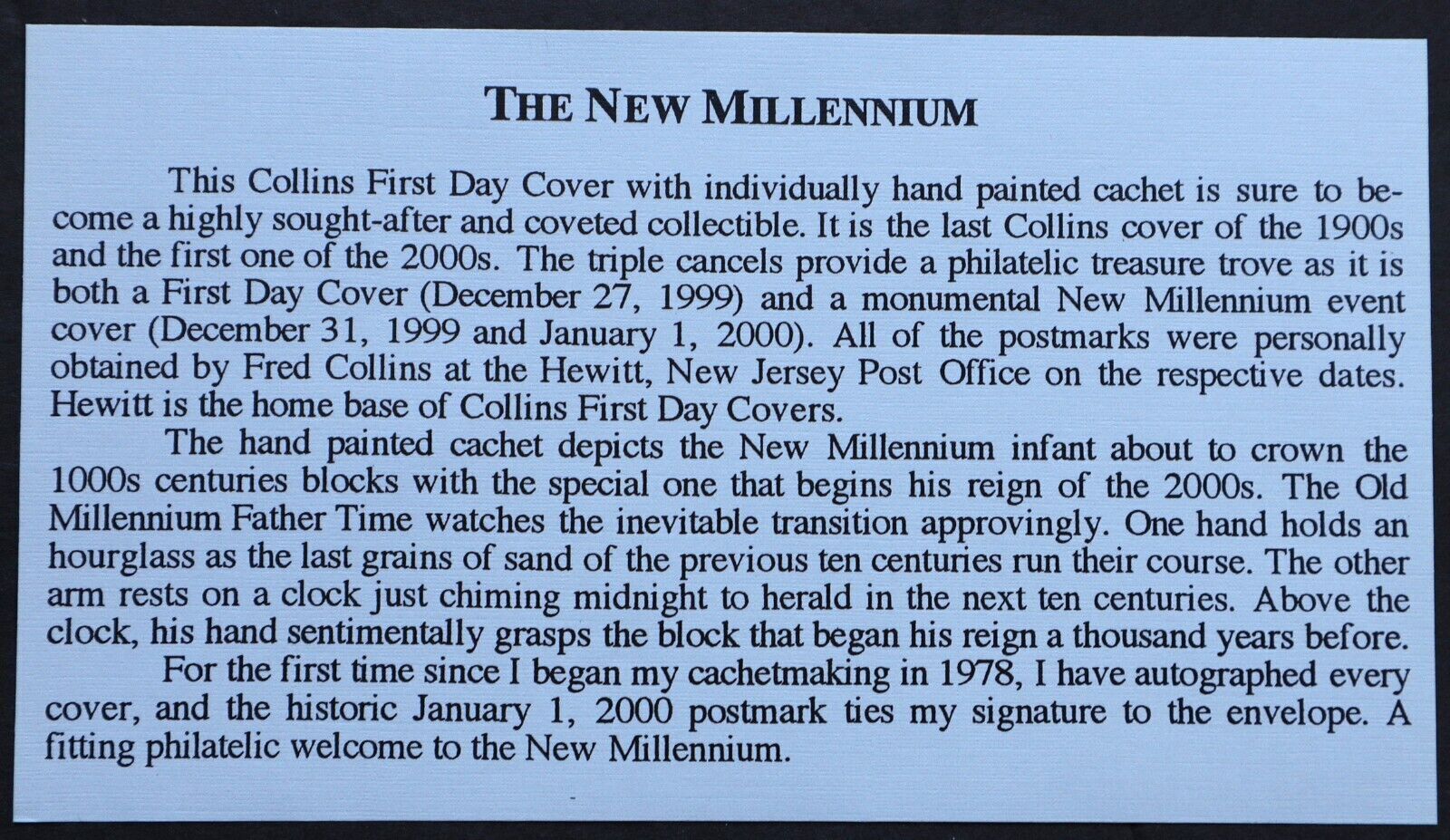 THE NEW MILLENNIUM

This Collins First Day Cover with individually hand painted cachet is sure to become a highly sought-after and coveted collectible. It is the last Collins cover of the 1900s and the first one of the 2000s. The triple cancels provide a philatelic treasure trove as it is both a First Day Cover (December 27, 1999) and a monumental New Millennium event cover (December 31, 1999 and January 1, 2000). All of the postmarks were personally obtained by Fred Collins at the Hewitt, New Jersey Post Office on the respective dates. Hewitt is the home base of Collins First Day Covers.

The hand painted cachet depicts the New Millennium infant about to crown the 1000s centuries blocks with the special one that begins his reign of the 2000s. The Old Millennium Father Time watches the inevitable transition approvingly. One hand holds an hourglass as the last grains of sand of the previous ten centuries run their course. The other arm rests on a clock just chiming midnight to herald in the next ten centuries. Above the clock, his hand sentimentally grasps the block that began his reign a thousand years before.

For the first time since I began my cachetmaking in 1978, I have autographed every cover, and the historic January 1, 2000 postmark ties my signature to the envelope. A fitting philatelic welcome to the New Millennium.